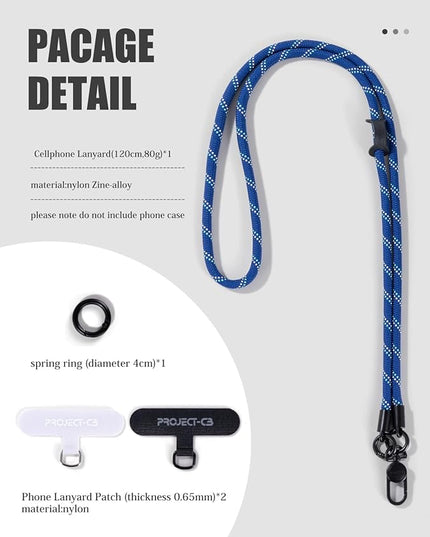 PACAGE DETAIL

Cellphone Lanyard(120cm,80g)*1

material:nylon Zine-alloy

please note do not include phone case

spring ring (diameter 4cm)*1

PROJECT-C3

PROJECT-C3

Phone Lanyard Patch (thickness 0.65mm)*2
material:nylon